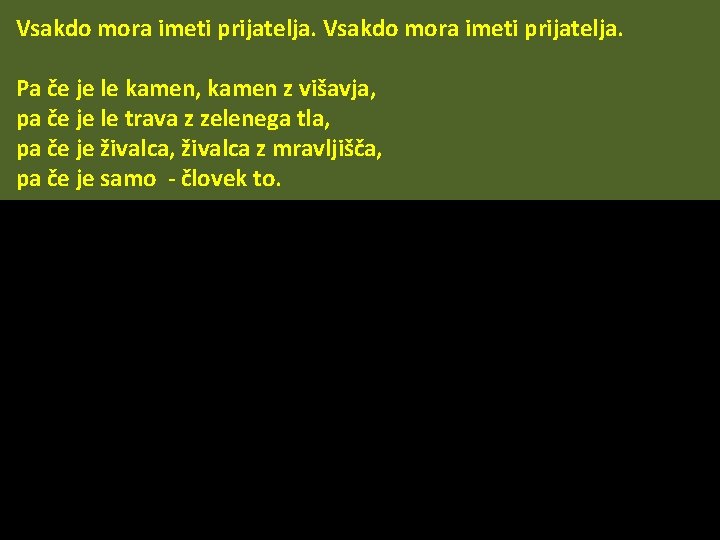 Vsakdo mora imeti prijatelja. Vsakdo mora imeti prijatelja.

Pa če je le kamen, kamen z višavja,
pa če je le trava z zelenega tla,
pa če je živalca, živalca z mravljišča,
pa če je samo - človek to.